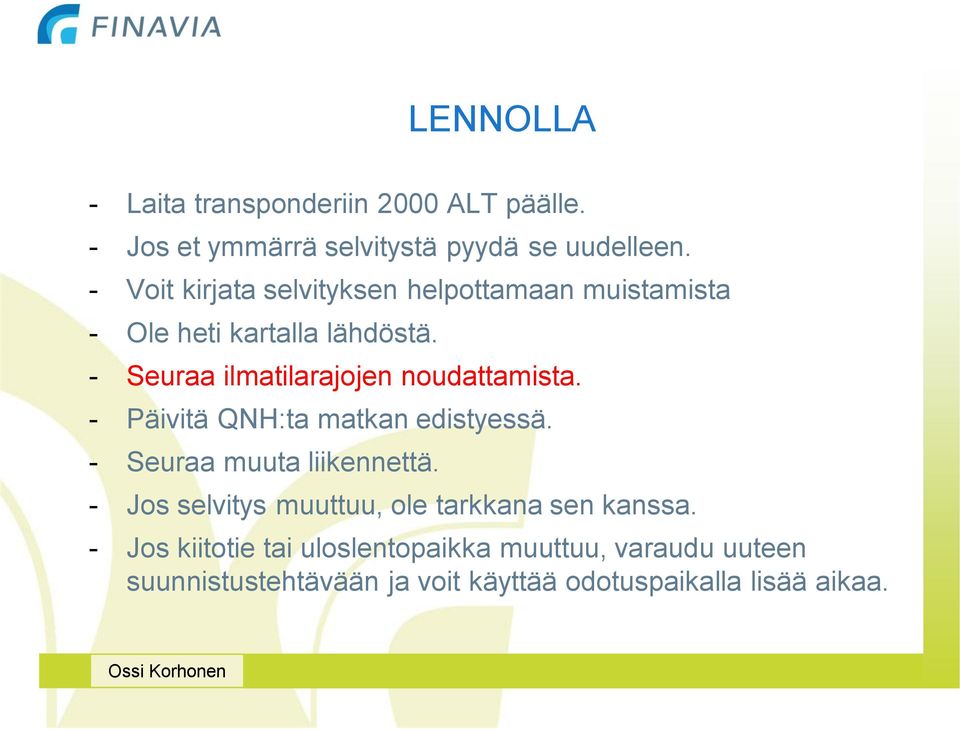 FINAVIA

LENNOLLA

- Laita transponderiin 2000 ALT päälle.
- Jos et ymmärrä selvitystä pyydä se uudelleen.
- Voit kirjata selvityksen helpottamaan muistamista
- Ole heti kartalla lähdöstä.
- Seuraa ilmatilarajojen noudattamista.
- Päivitä QNH:ta matkan edistyessä.
- Seuraa muuta liikennettä.
- Jos selvitys muuttuu, ole tarkkana sen kanssa.
- Jos kiitotie tai uloslentopaikka muuttuu, varaudu uuteen suunnistustehtävään ja voit käyttää odotuspaikalla lisää aikaa.

Ossi Korhonen